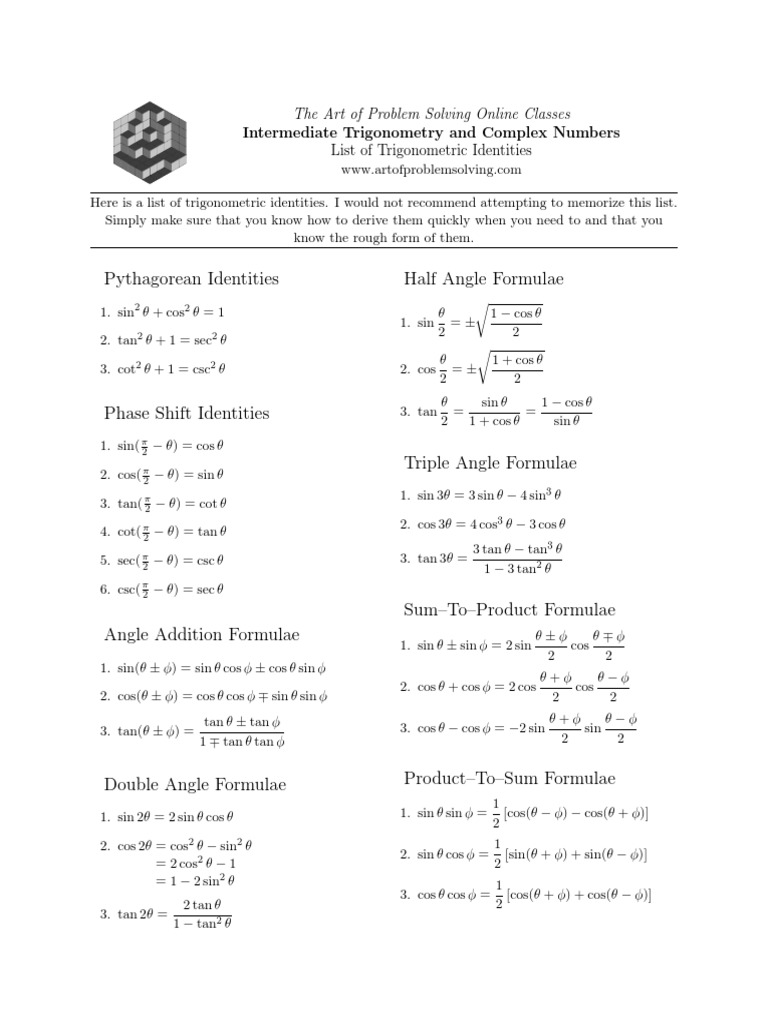 The Art of Problem Solving Online Classes
Intermediate Trigonometry and Complex Numbers
List of Trigonometric Identities
www.artofproblemsolving.com

Here is a list of trigonometric identities. I would not recommend attempting to memorize this list. Simply make sure that you know how to derive them quickly when you need to and that you know the rough form of them.

Pythagorean Identities

1. $\sin^2\theta + \cos^2\theta = 1$

2. $\tan^2\theta + 1 = \sec^2\theta$

3. $\cot^2\theta + 1 = \csc^2\theta$

Phase Shift Identities

1. $\sin(\frac{\pi}{2} - \theta) = \cos\theta$

2. $\cos(\frac{\pi}{2} - \theta) = \sin\theta$

3. $\tan(\frac{\pi}{2} - \theta) = \cot\theta$

4. $\cot(\frac{\pi}{2} - \theta) = \tan\theta$

5. $\sec(\frac{\pi}{2} - \theta) = \csc\theta$

6. $\csc(\frac{\pi}{2} - \theta) = \sec\theta$

Angle Addition Formulae

1. $\sin(\theta \pm \phi) = \sin\theta\cos\phi \pm \cos\theta\sin\phi$

2. $\cos(\theta \pm \phi) = \cos\theta\cos\phi \mp \sin\theta\sin\phi$

3. $\tan(\theta \pm \phi) = \frac{\tan\theta \pm \tan\phi}{1 \mp \tan\theta\tan\phi}$

Double Angle Formulae

1. $\sin 2\theta = 2\sin\theta\cos\theta$

2. $\cos 2\theta = \cos^2\theta - \sin^2\theta$
$= 2\cos^2\theta - 1$
$= 1 - 2\sin^2\theta$

3. $\tan 2\theta = \frac{2\tan\theta}{1 - \tan^2\theta}$

Half Angle Formulae

1. $\sin\frac{\theta}{2} = \pm\sqrt{\frac{1 - \cos\theta}{2}}$

2. $\cos\frac{\theta}{2} = \pm\sqrt{\frac{1 + \cos\theta}{2}}$

3. $\tan\frac{\theta}{2} = \frac{\sin\theta}{1 + \cos\theta} = \frac{1 - \cos\theta}{\sin\theta}$

Triple Angle Formulae

1. $\sin 3\theta = 3\sin\theta - 4\sin^3\theta$

2. $\cos 3\theta = 4\cos^3\theta - 3\cos\theta$

3. $\tan 3\theta = \frac{3\tan\theta - \tan^3\theta}{1 - 3\tan^2\theta}$

Sum–To–Product Formulae

1. $\sin\theta \pm \sin\phi = 2\sin\frac{\theta \pm \phi}{2}\cos\frac{\theta \mp \phi}{2}$

2. $\cos\theta + \cos\phi = 2\cos\frac{\theta + \phi}{2}\cos\frac{\theta - \phi}{2}$

3. $\cos\theta - \cos\phi = -2\sin\frac{\theta + \phi}{2}\sin\frac{\theta - \phi}{2}$

Product–To–Sum Formulae

1. $\sin\theta\sin\phi = \frac{1}{2}[\cos(\theta - \phi) - \cos(\theta + \phi)]$

2. $\sin\theta\cos\phi = \frac{1}{2}[\sin(\theta + \phi) + \sin(\theta - \phi)]$

3. $\cos\theta\cos\phi = \frac{1}{2}[\cos(\theta + \phi) + \cos(\theta - \phi)]$